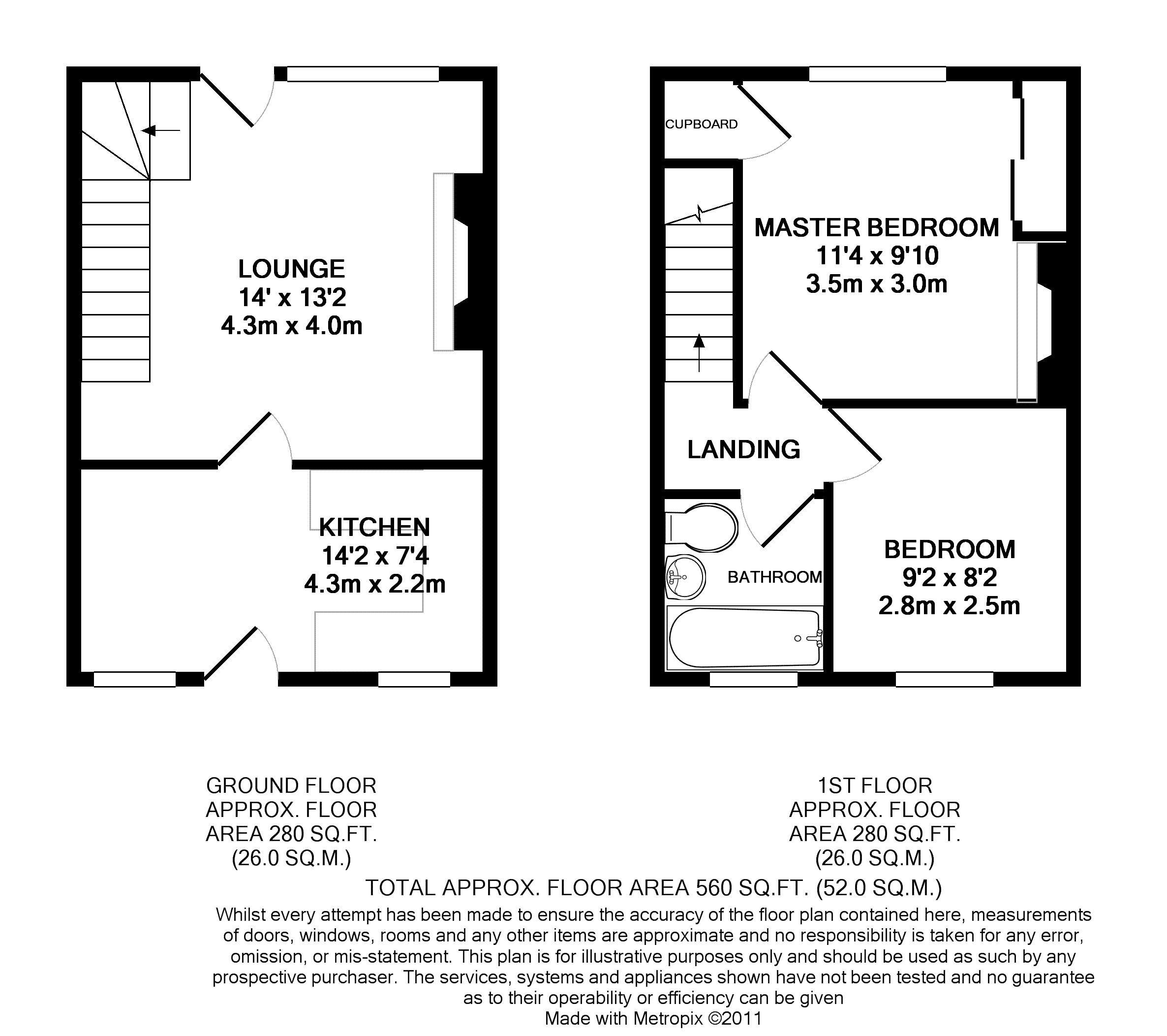 LOUNGE
14' x 13'2
4.3m x 4.0m

KITCHEN
14'2 x 7'4
4.3m x 2.2m

CUPBOARD

MASTER BEDROOM
11'4 x 9'10
3.5m x 3.0m

LANDING

BATHROOM

BEDROOM
9'2 x 8'2
2.8m x 2.5m

GROUND FLOOR
APPROX. FLOOR
AREA 280 SQ.FT.
(26.0 SQ.M.)

1ST FLOOR
APPROX. FLOOR
AREA 280 SQ.FT.
(26.0 SQ.M.)

TOTAL APPROX. FLOOR AREA 560 SQ.FT. (52.0 SQ.M.)

Whilst every attempt has been made to ensure the accuracy of the floor plan contained here, measurements of doors, windows, rooms and any other items are approximate and no responsibility is taken for any error, omission, or mis-statement. This plan is for illustrative purposes only and should be used as such by any prospective purchaser. The services, systems and appliances shown have not been tested and no guarantee as to their operability or efficiency can be given
Made with Metropix ©2011